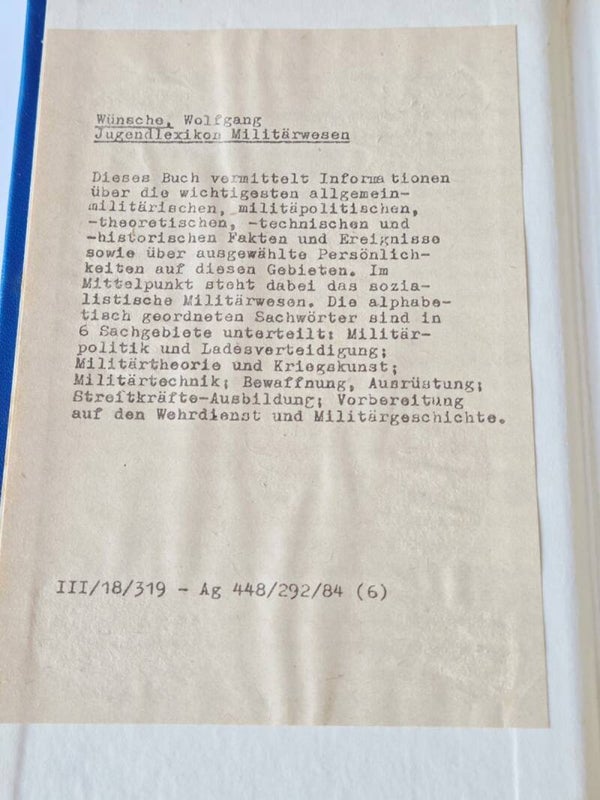 Wünsche, Wolfgang
Jugendlexikon Militärwesen

Dieses Buch vermittelt Informationen über die wichtigesten allgemeinmilitärischen, militäpolitischen, -theoretischen, -technischen und -historischen Fakten und Ereignisse sowie über ausgewählte Persönlichkeiten auf diesen Gebieten. Im Mittelpunkt steht dabei das sozialistische Militärwesen. Die alphabetisch geordneten Sachwörter sind in 6 Sachgebiete unterteilt: Militärpolitik und Ladesverteidigung; Militärtheorie und Kriegskunst; Militärtechnik; Bewaffnung, Ausrüstung; Streitkräfte-Ausbildung; Vorbereitung auf den Wehrdienst und Militärgeschichte.

III/18/319 - Ag 448/292/84 (6)